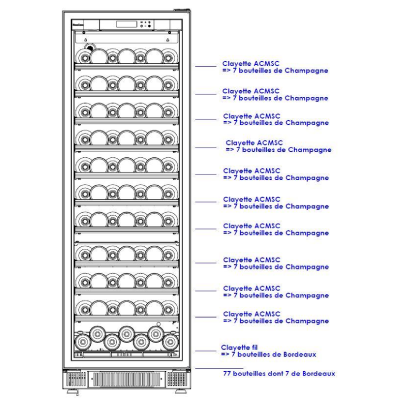 Clayette ACMSC
=> 7 bouteilles de Champagne

Clayette ACMSC
=> 7 bouteilles de Champagne

Clayette ACMSC
=> 7 bouteilles de Champagne

Clayette ACMSC
=> 7 bouteilles de Champagne

Clayette ACMSC
=> 7 bouteilles de Champagne

Clayette ACMSC
=> 7 bouteilles de Champagne

Clayette ACMSC
=> 7 bouteilles de Champagne

Clayette ACMSC
=> 7 bouteilles de Champagne

Clayette ACMSC
=> 7 bouteilles de Champagne

Clayette ACMSC
=> 7 bouteilles de Champagne

Clayette fil
=> 7 bouteilles de Bordeaux

77 bouteilles dont 7 de Bordeaux